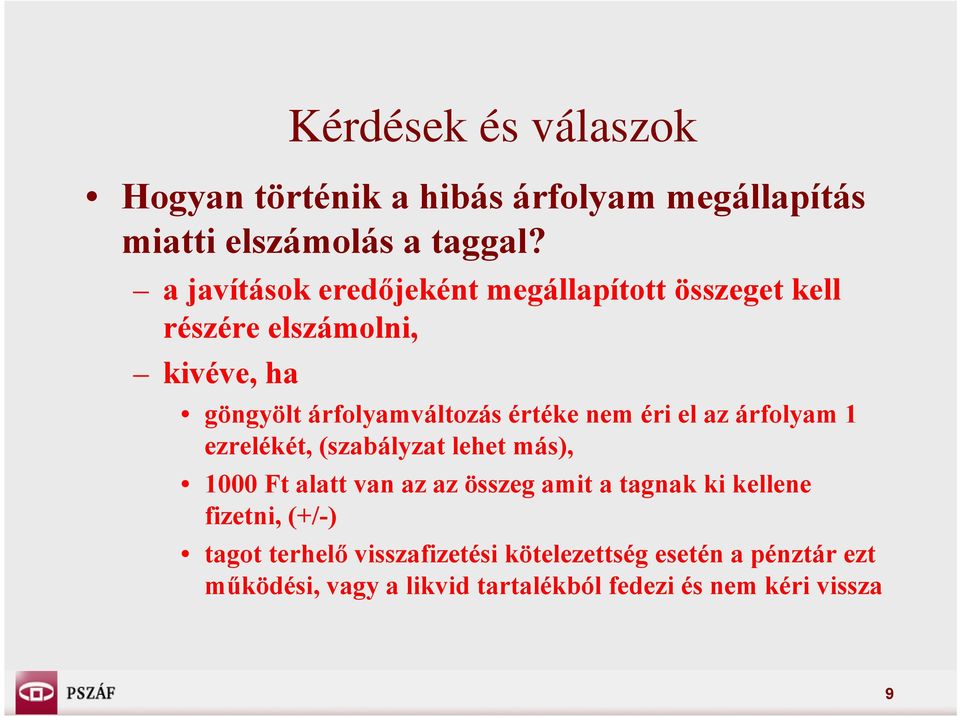 Kérdések és válaszok

• Hogyan történik a hibás árfolyam megállapítás miatti elszámolás a taggal?

– a javítások eredőjeként megállapított összeget kell részére elszámolni,

– kivéve, ha

• göngyölt árfolyamváltozás értéke nem éri el az árfolyam 1 ezrelékét, (szabályzat lehet más),

• 1000 Ft alatt van az az összeg amit a tagnak ki kellene fizetni, (+/-)

• tagot terhelő visszafizetési kötelezettség esetén a pénztár ezt működési, vagy a likvid tartalékból fedezi és nem kéri vissza

PSZÁF

9